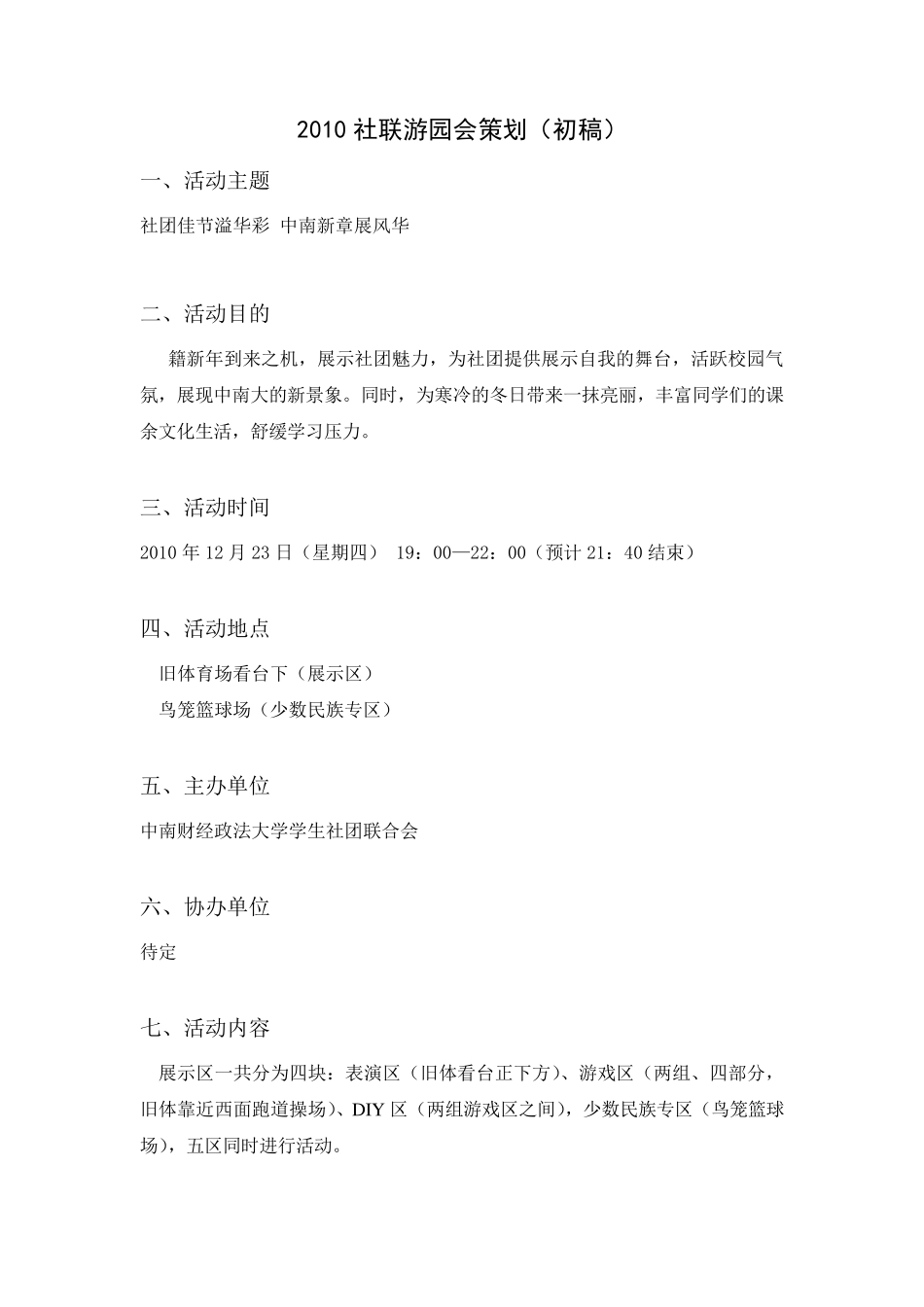 2010 社联游园会策划（初稿）

一、活动主题

社团佳节溢华彩 中南新章展风华

二、活动目的

籍新年到来之机，展示社团魅力，为社团提供展示自我的舞台，活跃校园气氛，展现中南大的新景象。同时，为寒冷的冬日带来一抹亮丽，丰富同学们的课余文化生活，舒缓学习压力。

三、活动时间

2010 年 12 月 23 日（星期四） 19：00—22：00（预计 21：40 结束）

四、活动地点

旧体育场看台下（展示区）
鸟笼篮球场（少数民族专区）

五、主办单位

中南财经政法大学学生社团联合会

六、协办单位

待定

七、活动内容

展示区一共分为四块：表演区（旧体看台正下方）、游戏区（两组、四部分，旧体靠近西面跑道操场）、DIY 区（两组游戏区之间），少数民族专区（鸟笼篮球场），五区同时进行活动。